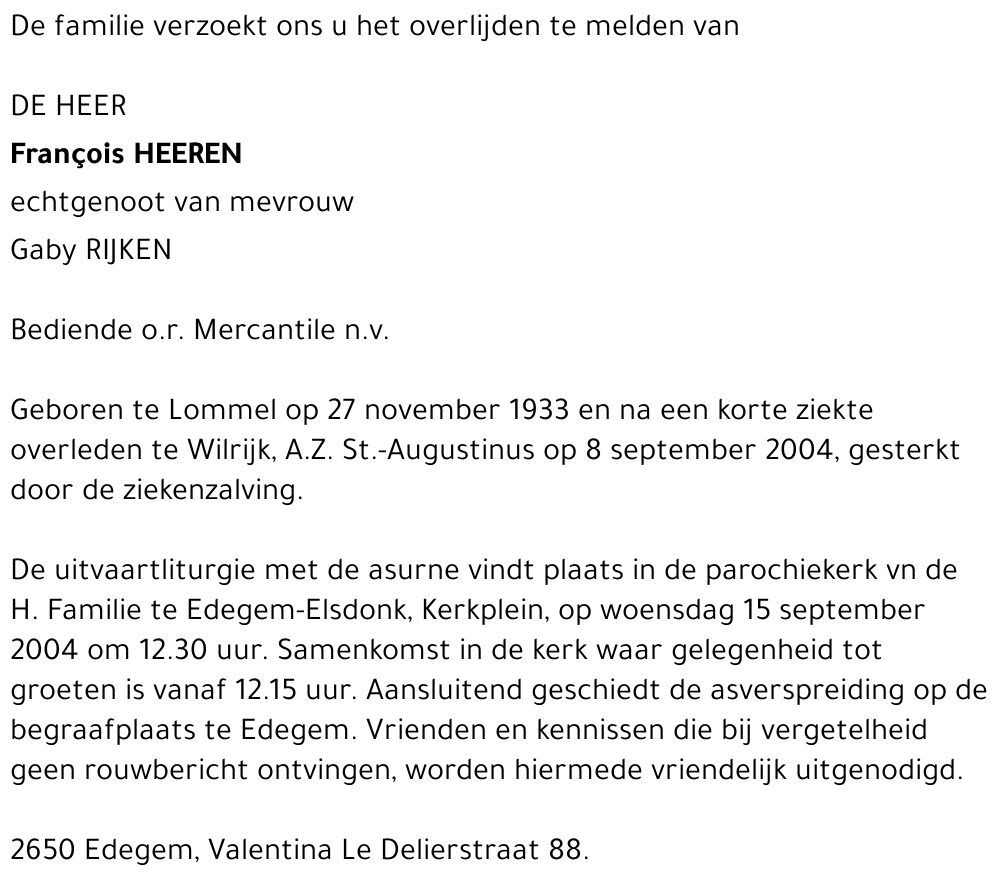 De familie verzoekt ons u het overlijden te melden van

DE HEER
François HEEREN
echtgenoot van mevrouw
Gaby RIJKEN

Bediende o.r. Mercantile n.v.

Geboren te Lommel op 27 november 1933 en na een korte ziekte overleden te Wilrijk, A.Z. St.-Augustinus op 8 september 2004, gesterkt door de ziekenzalving.

De uitvaartliturgie met de asurne vindt plaats in de parochiekerk vn de H. Familie te Edegem-Elsdonk, Kerkplein, op woensdag 15 september 2004 om 12.30 uur. Samenkomst in de kerk waar gelegenheid tot groeten is vanaf 12.15 uur. Aansluitend geschiedt de asverspreiding op de begraafplaats te Edegem. Vrienden en kennissen die bij vergetelheid geen rouwbericht ontvingen, worden hiermede vriendelijk uitgenodigd.

2650 Edegem, Valentina Le Delierstraat 88.